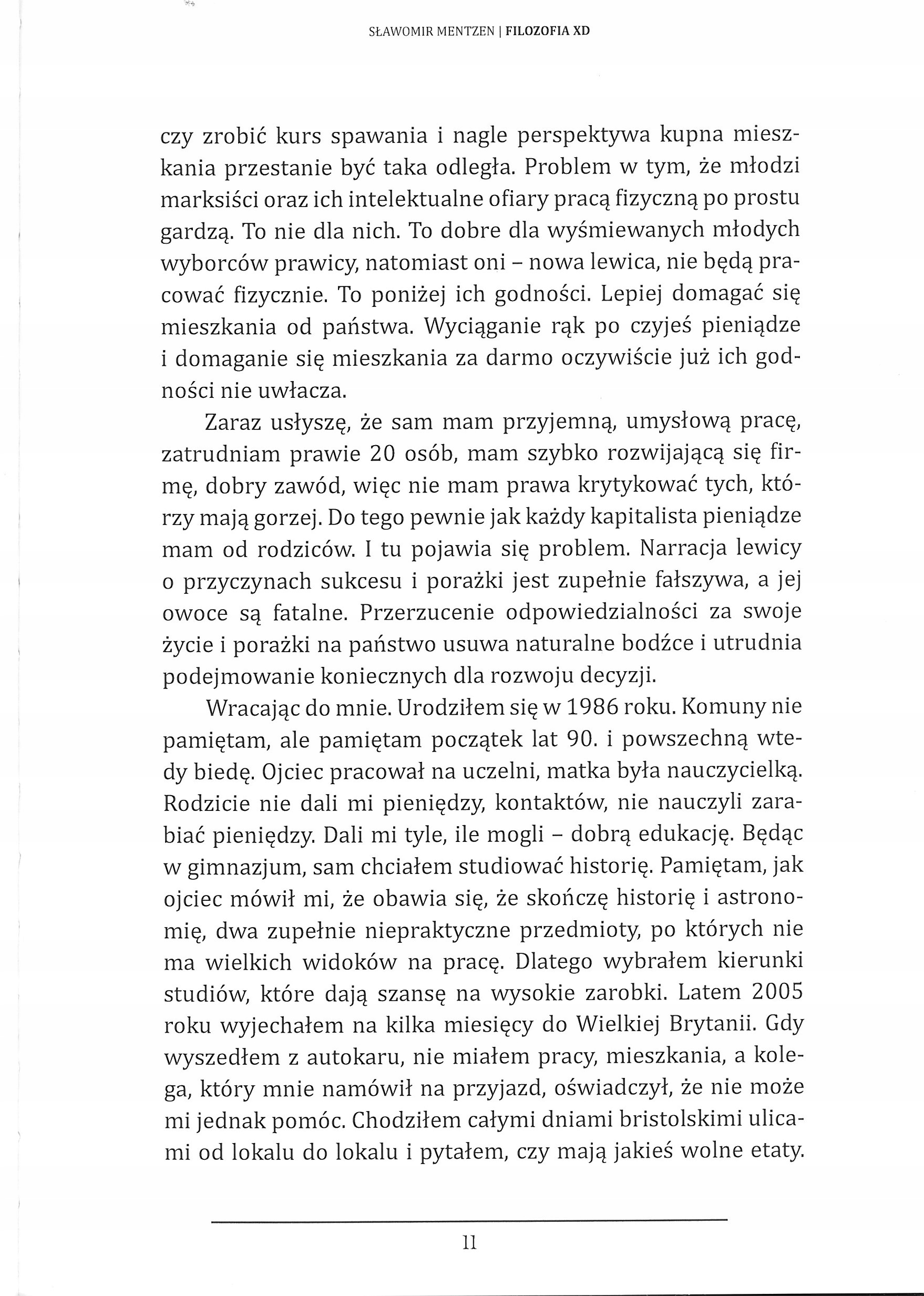 SŁAWOMIR MENTZEN | FILOZOFIA XD

czy zrobić kurs spawania i nagle perspektywa kupna mieszkania przestanie być taka odległa. Problem w tym, że młodzi marksiści oraz ich intelektualne ofiary pracą fizyczną po prostu gardzą. To nie dla nich. To dobre dla wyśmiewanych młodych wyborców prawicy, natomiast oni – nowa lewica, nie będą pracować fizycznie. To poniżej ich godności. Lepiej domagać się mieszkania od państwa. Wyciąganie rąk po czyjeś pieniądze i domaganie się mieszkania za darmo oczywiście już ich godności nie uwłacza.

Zaraz usłyszę, że sam mam przyjemną, umysłową pracę, zatrudniam prawie 20 osób, mam szybko rozwijającą się firmę, dobry zawód, więc nie mam prawa krytykować tych, którzy mają gorzej. Do tego pewnie jak każdy kapitalista pieniądze mam od rodziców. I tu pojawia się problem. Narracja lewicy o przyczynach sukcesu i porażki jest zupełnie fałszywa, a jej owoce są fatalne. Przerzucenie odpowiedzialności za swoje życie i porażki na państwo usuwa naturalne bodźce i utrudnia podejmowanie koniecznych dla rozwoju decyzji.

Wracając do mnie. Urodziłem się w 1986 roku. Komuny nie pamiętam, ale pamiętam początek lat 90. i powszechną wtedy biedę. Ojciec pracował na uczelni, matka była nauczycielką. Rodzicie nie dali mi pieniędzy, kontaktów, nie nauczyli zarabiać pieniędzy. Dali mi tyle, ile mogli – dobrą edukację. Będąc w gimnazjum, sam chciałem studiować historię. Pamiętam, jak ojciec mówił mi, że obawia się, że skończę historię i astronomię, dwa zupełnie niepraktyczne przedmioty, po których nie ma wielkich widoków na pracę. Dlatego wybrałem kierunki studiów, które dają szansę na wysokie zarobki. Latem 2005 roku wyjechałem na kilka miesięcy do Wielkiej Brytanii. Gdy wyszedłem z autokaru, nie miałem pracy, mieszkania, a kolega, który mnie namówił na przyjazd, oświadczył, że nie może mi jednak pomóc. Chodziłem całymi dniami bristolskimi ulicami od lokalu do lokalu i pytałem, czy mają jakieś wolne etaty.

11